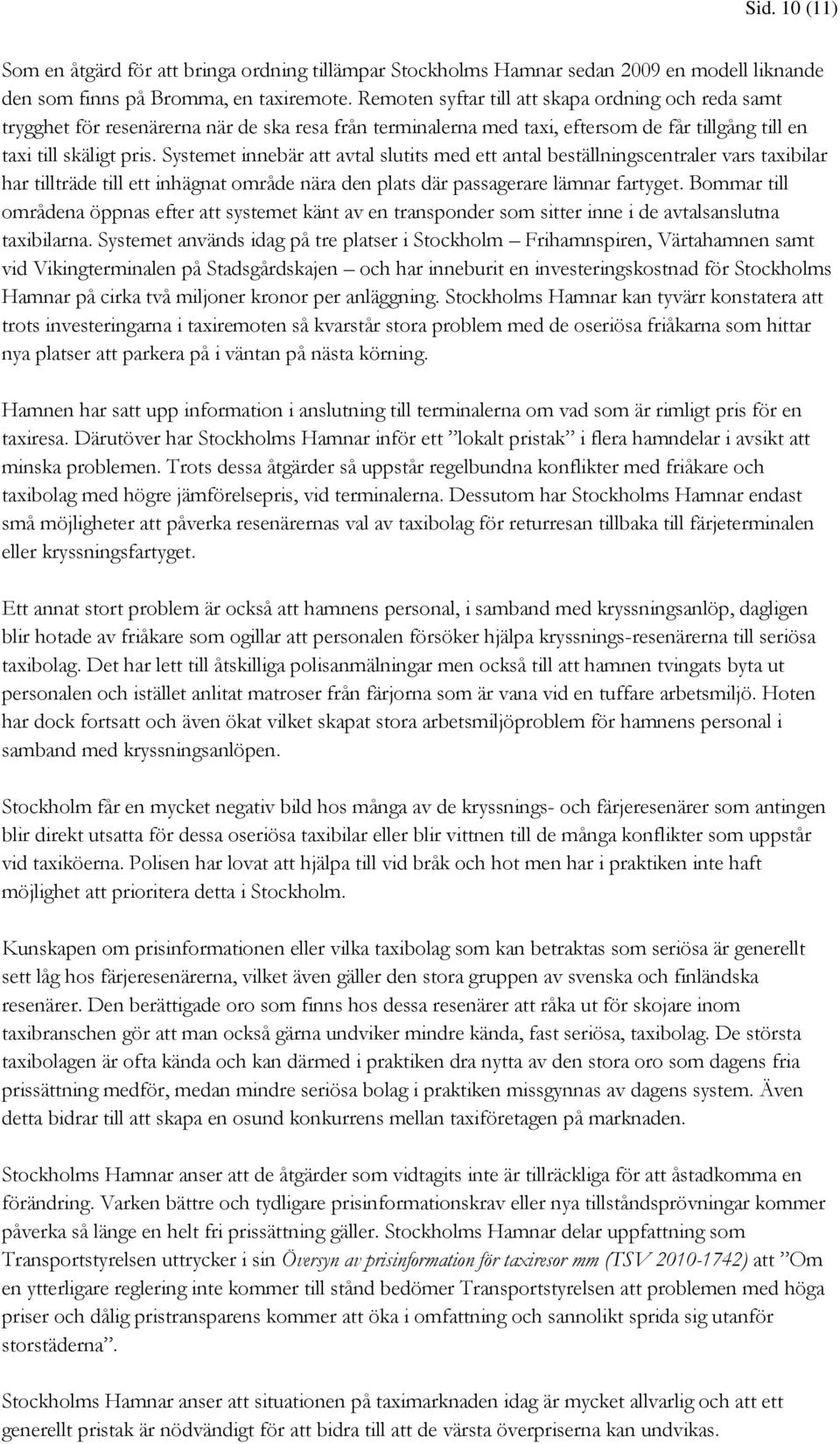 Sid. 10 (11)

Som en åtgärd för att bringa ordning tillämpar Stockholms Hamnar sedan 2009 en modell liknande den som finns på Bromma, en taxiremote. Remoten syftar till att skapa ordning och reda samt trygghet för resenärerna när de ska resa från terminalerna med taxi, eftersom de får tillgång till en taxi till skäligt pris. Systemet innebär att avtal slutits med ett antal beställningscentraler vars taxibilar har tillträde till ett inhägnat område nära den plats där passagerare lämnar fartyget. Bommar till områdena öppnas efter att systemet känt av en transponder som sitter inne i de avtalsanslutna taxibilarna. Systemet används idag på tre platser i Stockholm – Frihamnspiren, Värtahamnen samt vid Vikingterminalen på Stadsgårdskajen – och har inneburit en investeringskostnad för Stockholms Hamnar på cirka två miljoner kronor per anläggning. Stockholms Hamnar kan tyvärr konstatera att trots investeringarna i taxiremoten så kvarstår stora problem med de oseriösa friåkarna som hittar nya platser att parkera på i väntan på nästa körning.

Hamnen har satt upp information i anslutning till terminalerna om vad som är rimligt pris för en taxiresa. Därutöver har Stockholms Hamnar inför ett ”lokalt pristak” i flera hamndelar i avsikt att minska problemen. Trots dessa åtgärder så uppstår regelbundna konflikter med friåkare och taxibolag med högre jämförelsepris, vid terminalerna. Dessutom har Stockholms Hamnar endast små möjligheter att påverka resenärernas val av taxibolag för returresan tillbaka till färjeterminalen eller kryssningsfartyget.

Ett annat stort problem är också att hamnens personal, i samband med kryssningsanlöp, dagligen blir hotade av friåkare som ogillar att personalen försöker hjälpa kryssnings-resenärerna till seriösa taxibolag. Det har lett till åtskilliga polisanmälningar men också till att hamnen tvingats byta ut personalen och istället anlitat matroser från färjorna som är vana vid en tuffare arbetsmiljö. Hoten har dock fortsatt och även ökat vilket skapat stora arbetsmiljöproblem för hamnens personal i samband med kryssningsanlöpen.

Stockholm får en mycket negativ bild hos många av de kryssnings- och färjeresenärer som antingen blir direkt utsatta för dessa oseriösa taxibilar eller blir vittnen till de många konflikter som uppstår vid taxiköerna. Polisen har lovat att hjälpa till vid bråk och hot men har i praktiken inte haft möjlighet att prioritera detta i Stockholm.

Kunskapen om prisinformationen eller vilka taxibolag som kan betraktas som seriösa är generellt sett låg hos färjeresenärerna, vilket även gäller den stora gruppen av svenska och finländska resenärer. Den berättigade oro som finns hos dessa resenärer att råka ut för skojare inom taxibranschen gör att man också gärna undviker mindre kända, fast seriösa, taxibolag. De största taxibolagen är ofta kända och kan därmed i praktiken dra nytta av den stora oro som dagens fria prissättning medför, medan mindre seriösa bolag i praktiken missgynnas av dagens system. Även detta bidrar till att skapa en osund konkurrens mellan taxiföretagen på marknaden.

Stockholms Hamnar anser att de åtgärder som vidtagits inte är tillräckliga för att åstadkomma en förändring. Varken bättre och tydligare prisinformationskrav eller nya tillståndsprövningar kommer påverka så länge en helt fri prissättning gäller. Stockholms Hamnar delar uppfattning som Transportstyrelsen uttrycker i sin Översyn av prisinformation för taxiresor mm (TSV 2010-1742) att ”Om en ytterligare reglering inte kommer till stånd bedömer Transportstyrelsen att problemen med höga priser och dålig pristransparens kommer att öka i omfattning och sannolikt sprida sig utanför storstäderna”.

Stockholms Hamnar anser att situationen på taximarknaden idag är mycket allvarlig och att ett generellt pristak är nödvändigt för att bidra till att de värsta överpriserna kan undvikas.